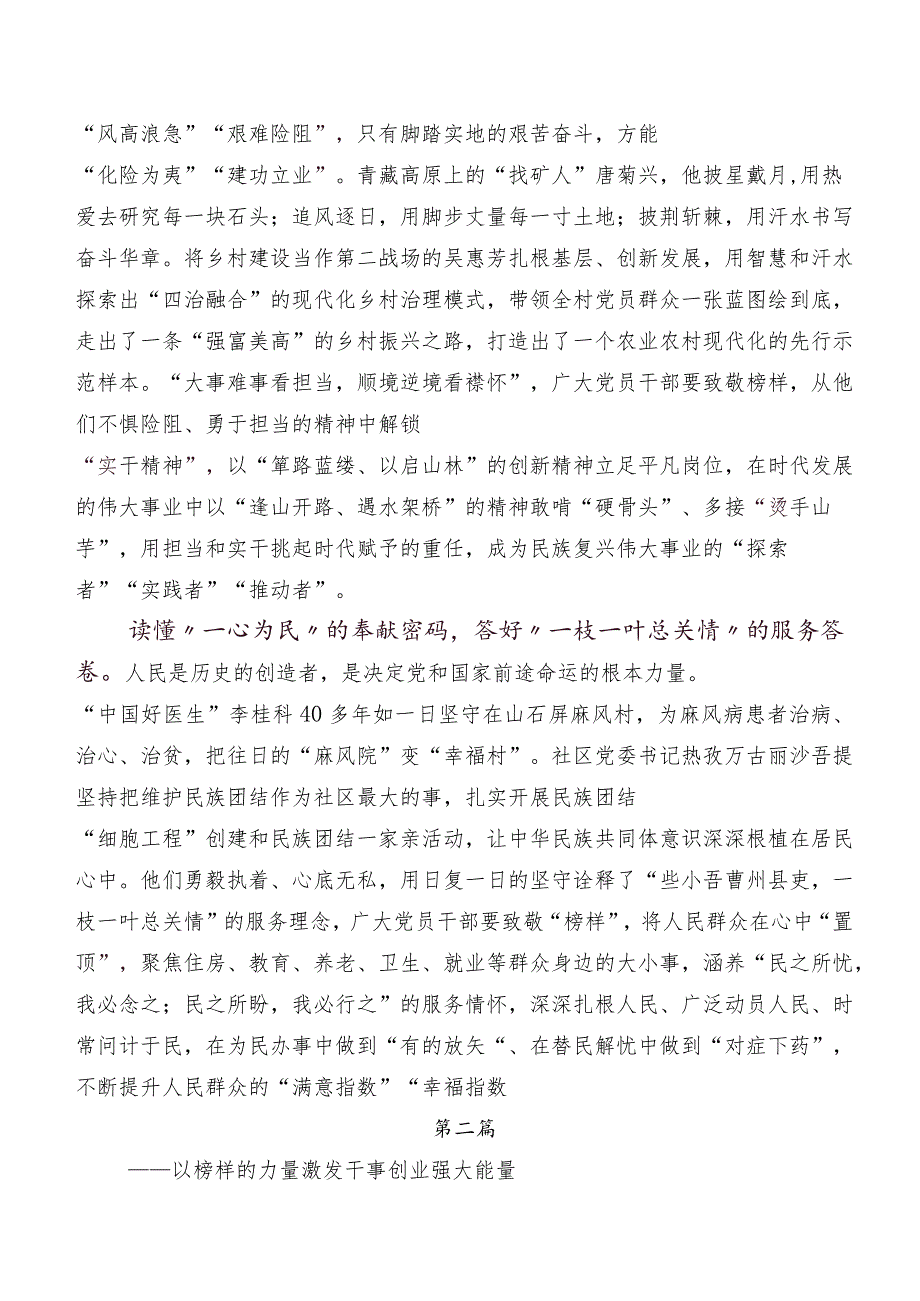 “风高浪急”“艰难险阻”，只有脚踏实地的艰苦奋斗，方能“化险为夷”“建功立业”。青藏高原上的“找矿人”唐菊兴，他披星戴月,用热爱去研究每一块石头；追风逐日，用脚步丈量每一寸土地；披荆斩棘，用汗水书写奋斗华章。将乡村建设当作第二战场的吴惠芳扎根基层、创新发展，用智慧和汗水探索出“四治融合”的现代化乡村治理模式，带领全村党员群众一张蓝图绘到底，走出了一条“强富美高”的乡村振兴之路，打造出了一个农业农村现代化的先行示范样本。“大事难事看担当，顺境逆境看襟怀”，广大党员干部要致敬榜样，从他们不惧险阻、勇于担当的精神中解锁“实干精神”，以“筚路蓝缕、以启山林”的创新精神立足平凡岗位，在时代发展的伟大事业中以“逢山开路、遇水架桥”的精神敢啃“硬骨头”、多接“烫手山芋”，用担当和实干挑起时代赋予的重任，成为民族复兴伟大事业的“探索者”“实践者”“推动者”。

读懂〃一心为民〃的奉献密码，答好〃一枝一叶总关情〃的服务答卷。人民是历史的创造者，是决定党和国家前途命运的根本力量。“中国好医生”李桂科40多年如一日坚守在山石屏麻风村，为麻风病患者治病、治心、治贫，把往日的“麻风院”变“幸福村”。社区党委书记热孜万古丽沙吾提坚持把维护民族团结作为社区最大的事，扎实开展民族团结“细胞工程”创建和民族团结一家亲活动，让中华民族共同体意识深深根植在居民心中。他们勇毅执着、心底无私，用日复一日的坚守诠释了“些小吾曹州县吏，一枝一叶总关情”的服务理念，广大党员干部要致敬“榜样”，将人民群众在心中“置顶”，聚焦住房、教育、养老、卫生、就业等群众身边的大小事，涵养“民之所忧，我必念之；民之所盼，我必行之”的服务情怀，深深扎根人民、广泛动员人民、时常问计于民，在为民办事中做到“有的放矢“、在替民解忧中做到“对症下药”，不断提升人民群众的“满意指数”“幸福指数

第二篇

——以榜样的力量激发干事创业强大能量